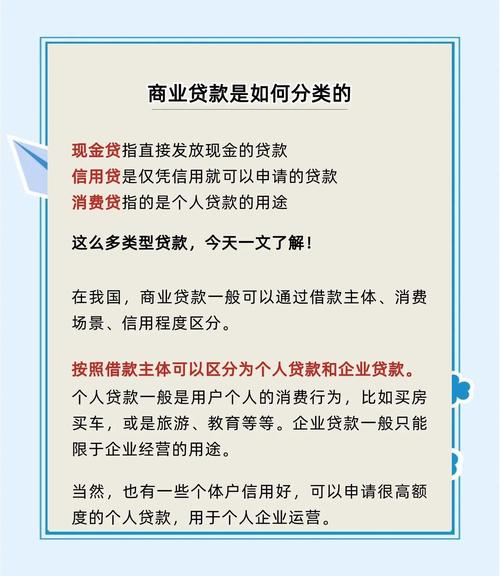 商业贷款是如何分类的

现金贷指直接发放现金的贷款
信用贷是仅凭信用就可以申请的贷款
消费贷指的是个人贷款的用途

这么多类型贷款，今天一文了解！

在我国，商业贷款一般可以通过借款主体、消费场景、信用程度区分。

按照借款主体可以区分为个人贷款和企业贷款。
个人贷款一般是用户个人的消费行为，比如买房买车，或是旅游、教育等等。企业贷款一般只能限于企业经营的用途。

当然，也有一些个体户信用好，可以申请很高额度的个人贷款，用于个人企业运营。